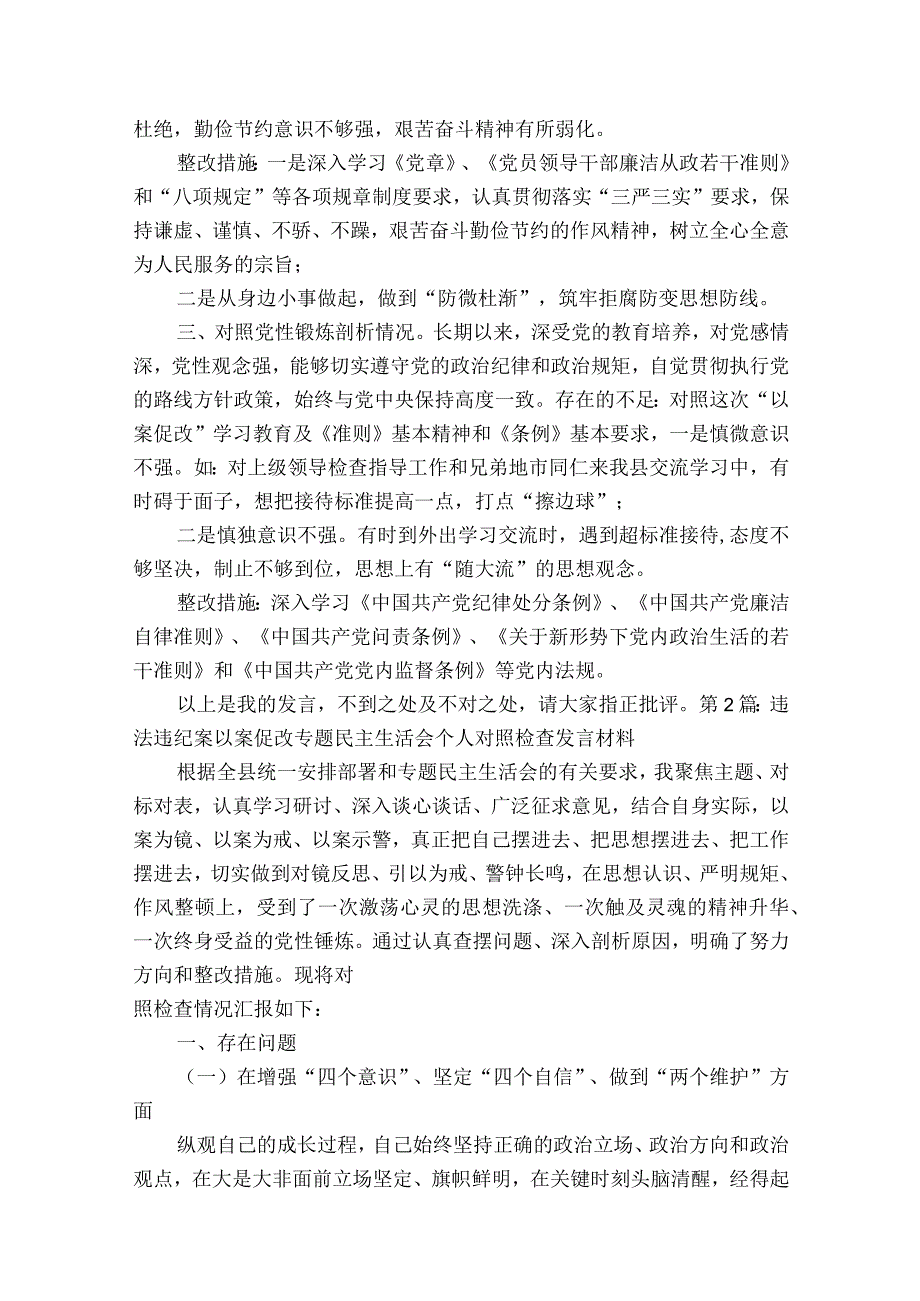 杜绝，勤俭节约意识不够强，艰苦奋斗精神有所弱化。

整改措施:一是深入学习《党章》、《党员领导干部廉洁从政若干准则》和“八项规定”等各项规章制度要求，认真贯彻落实“三严三实”要求，保持谦虚、谨慎、不骄、不躁，艰苦奋斗勤俭节约的作风精神，树立全心全意为人民服务的宗旨；

二是从身边小事做起，做到“防微杜渐”，筑牢拒腐防变思想防线。

三、对照党性锻炼剖析情况。长期以来，深受党的教育培养，对党感情深，党性观念强，能够切实遵守党的政治纪律和政治规矩，自觉贯彻执行党的路线方针政策，始终与党中央保持高度一致。存在的不足:对照这次“以案促改”学习教育及《准则》基本精神和《条例》基本要求，一是慎微意识不强。如:对上级领导检查指导工作和兄弟地市同仁来我县交流学习中，有时碍于面子，想把接待标准提高一点，打点“擦边球”；

二是慎独意识不强。有时到外出学习交流时，遇到超标准接待,态度不够坚决，制止不够到位，思想上有“随大流”的思想观念。

整改措施:深入学习《中国共产党纪律处分条例》、《中国共产党廉洁自律准则》、《中国共产党问责条例》、《关于新形势下党内政治生活的若干准则》和《中国共产党党内监督条例》等党内法规。

以上是我的发言，不到之处及不对之处，请大家指正批评。第2篇:违法违纪案以案促改专题民主生活会个人对照检查发言材料

根据全县统一安排部署和专题民主生活会的有关要求，我聚焦主题、对标对表，认真学习研讨、深入谈心谈话、广泛征求意见，结合自身实际，以案为镜、以案为戒、以案示警，真正把自己摆进去、把思想摆进去、把工作摆进去，切实做到对镜反思、引以为戒、警钟长鸣，在思想认识、严明规矩、作风整顿上，受到了一次激荡心灵的思想洗涤、一次触及灵魂的精神升华、一次终身受益的党性锤炼。通过认真查摆问题、深入剖析原因，明确了努力方向和整改措施。现将对
照检查情况汇报如下:

一、存在问题

（一）在增强“四个意识”、坚定“四个自信”、做到“两个维护”方面

纵观自己的成长过程，自己始终坚持正确的政治立场、政治方向和政治观点，在大是大非面前立场坚定、旗帜鲜明，在关键时刻头脑清醒，经得起